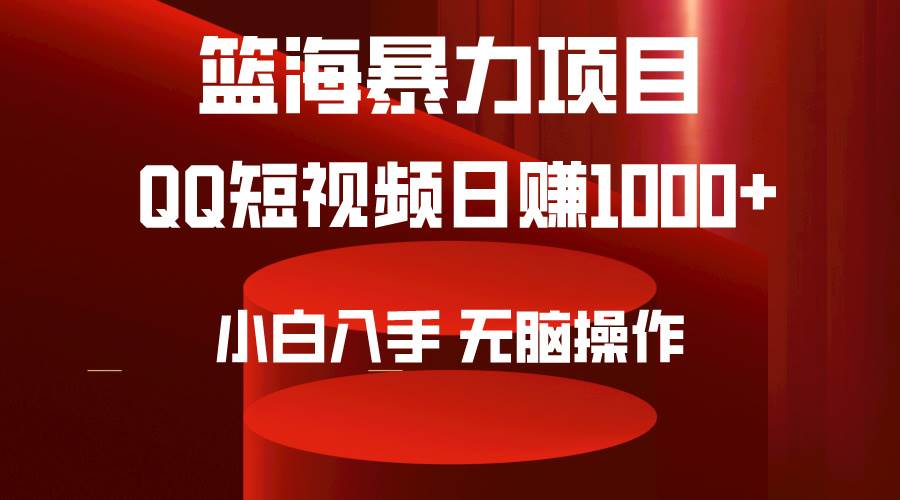 篮海暴力项目

QQ短视频日赚1000+

小白入手 无脑操作